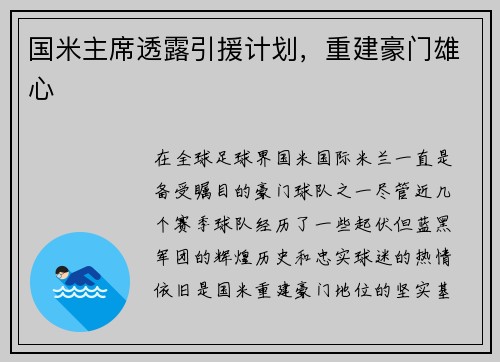 国米主席透露引援计划，重建豪门雄心

在全球足球界国米国际米兰一直是备受瞩目的豪门球队之一尽管近几个赛季球队经历了一些起伏但蓝黑军团的辉煌历史和忠实球迷的热情依旧是国米重建豪门地位的坚实基